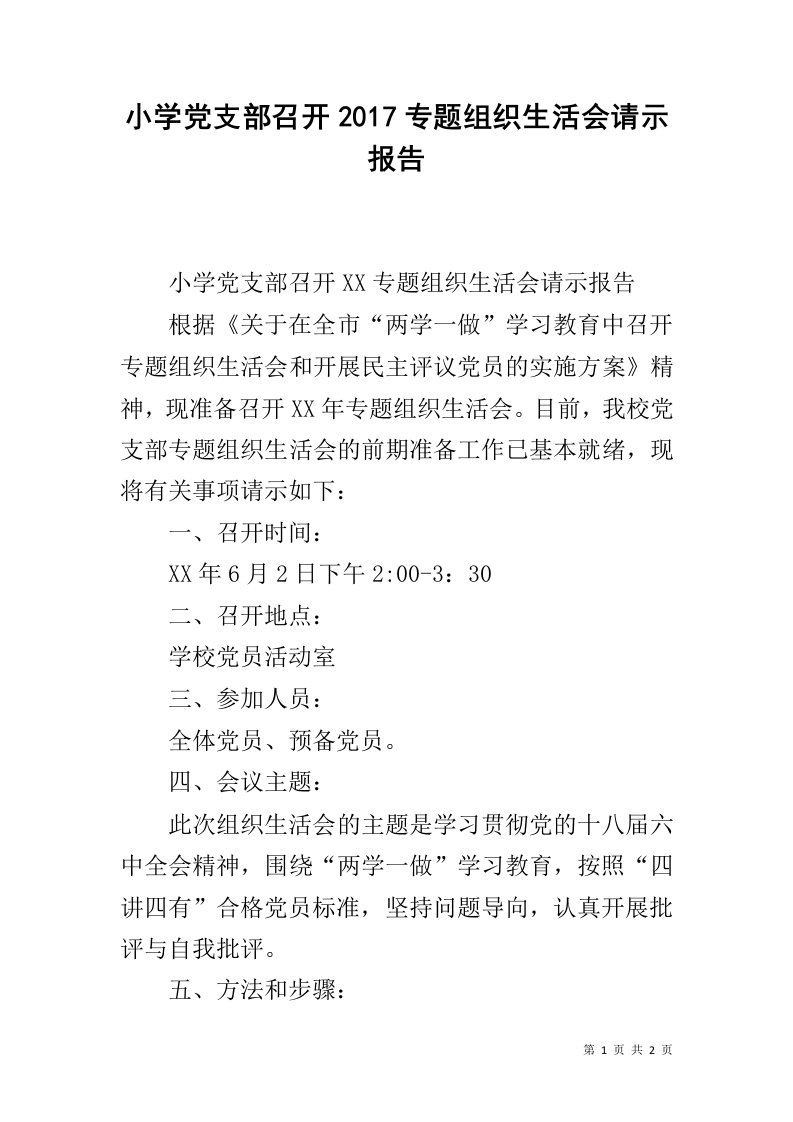 小学党支部召开2017专题组织生活会请示报告

小学党支部召开XX专题组织生活会请示报告

根据《关于在全市“两学一做”学习教育中召开专题组织生活会和开展民主评议党员的实施方案》精神，现准备召开XX年专题组织生活会。目前，我校党支部专题组织生活会的前期准备工作已基本就绪，现将有关事项请示如下：

一、召开时间：

XX年6月2日下午2:00-3：30

二、召开地点：

学校党员活动室

三、参加人员：

全体党员、预备党员。

四、会议主题：

此次组织生活会的主题是学习贯彻党的十八届六中全会精神，围绕“两学一做”学习教育，按照“四讲四有”合格党员标准，坚持问题导向，认真开展批评与自我批评。

五、方法和步骤：

第 1 页 共 2 页